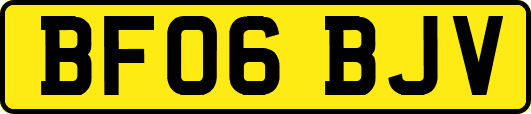 BF06 BJV